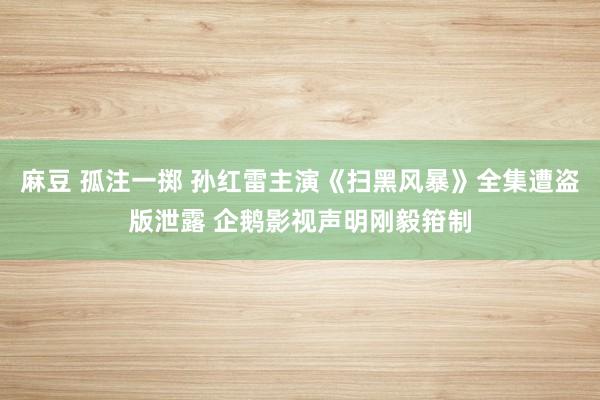 麻豆 孤注一掷 孙红雷主演《扫黑风暴》全集遭盗版泄露 企鹅影视声明刚毅箝制